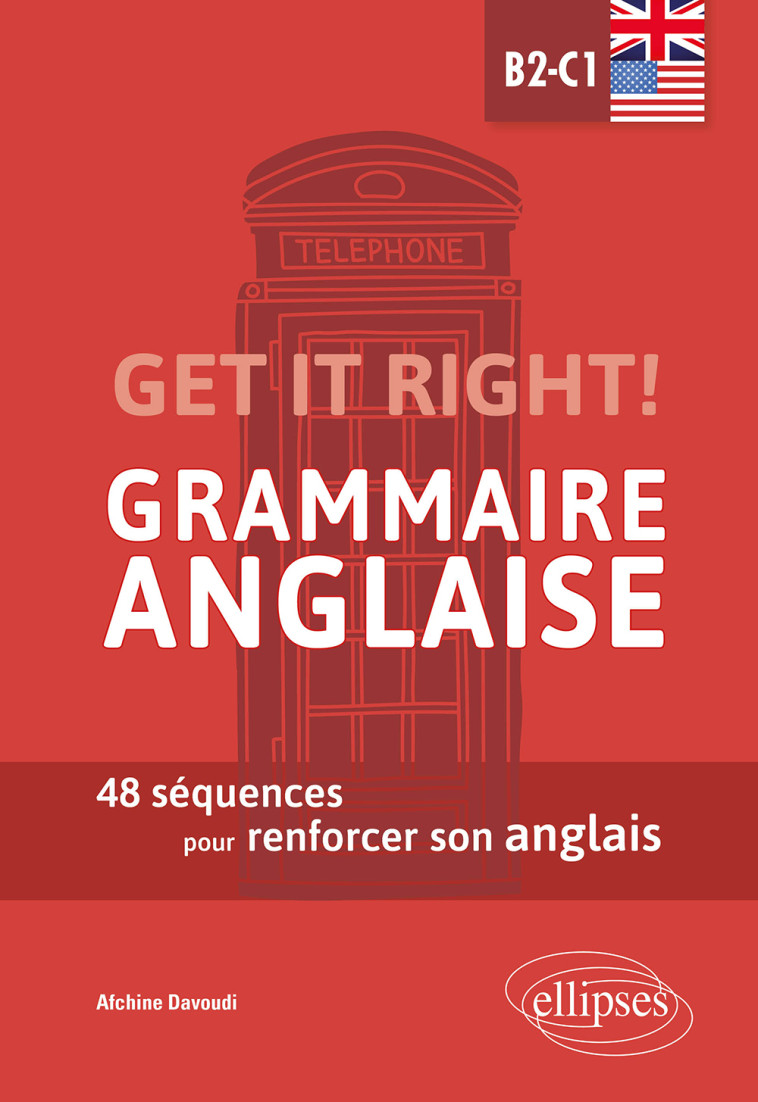 B2-C1

TELEPHONE

GET IT RIGHT!

GRAMMAIRE ANGLAISE

48 séquences pour renforcer son anglais

Afchine Davoudi

ellipses